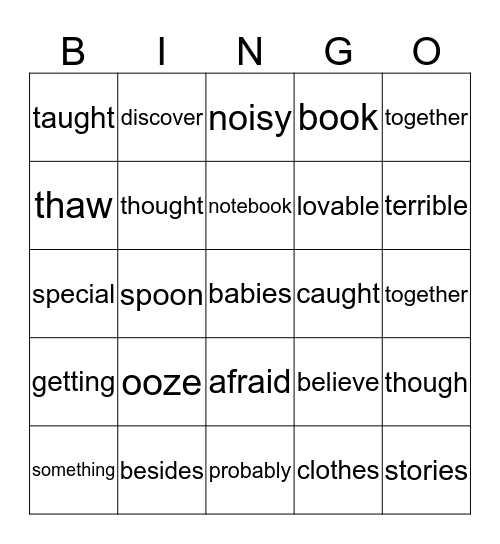 | B | I | N | G | O |
|---|---|---|---|---|
| taught | discover | noisy | book | together |
| thaw | thought | notebook | lovable | terrible |
| special | spoon | babies | caught | together |
| getting | ooze | afraid | believe | though |
| something | besides | probably | clothes | stories |